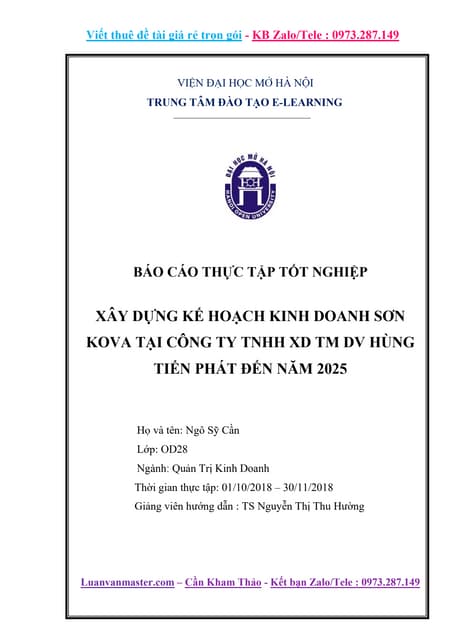 Viết thuê đề tài giá rẻ trọn gói - KB Zalo/Tele : 0973.287.149

VIỆN ĐẠI HỌC MỞ HÀ NỘI
TRUNG TÂM ĐÀO TẠO E-LEARNING

ĐẠI HỌC MỞ HÀ NỘI
HANOI OPEN UNIVERSITY

BÁO CÁO THỰC TẬP TỐT NGHIỆP

XÂY DỰNG KẾ HOẠCH KINH DOANH SƠN KOVA TẠI CÔNG TY TNHH XD TM DV HÙNG TIẾN PHÁT ĐẾN NĂM 2025

Họ và tên: Ngô Sỹ Cần
Lớp: OD28
Ngành: Quản Trị Kinh Doanh
Thời gian thực tập: 01/10/2018 – 30/11/2018
Giảng viên hướng dẫn : TS Nguyễn Thị Thu Hường

Luanvanmaster.com – Cần Kham Thảo - Kết bạn Zalo/Tele : 0973.287.149